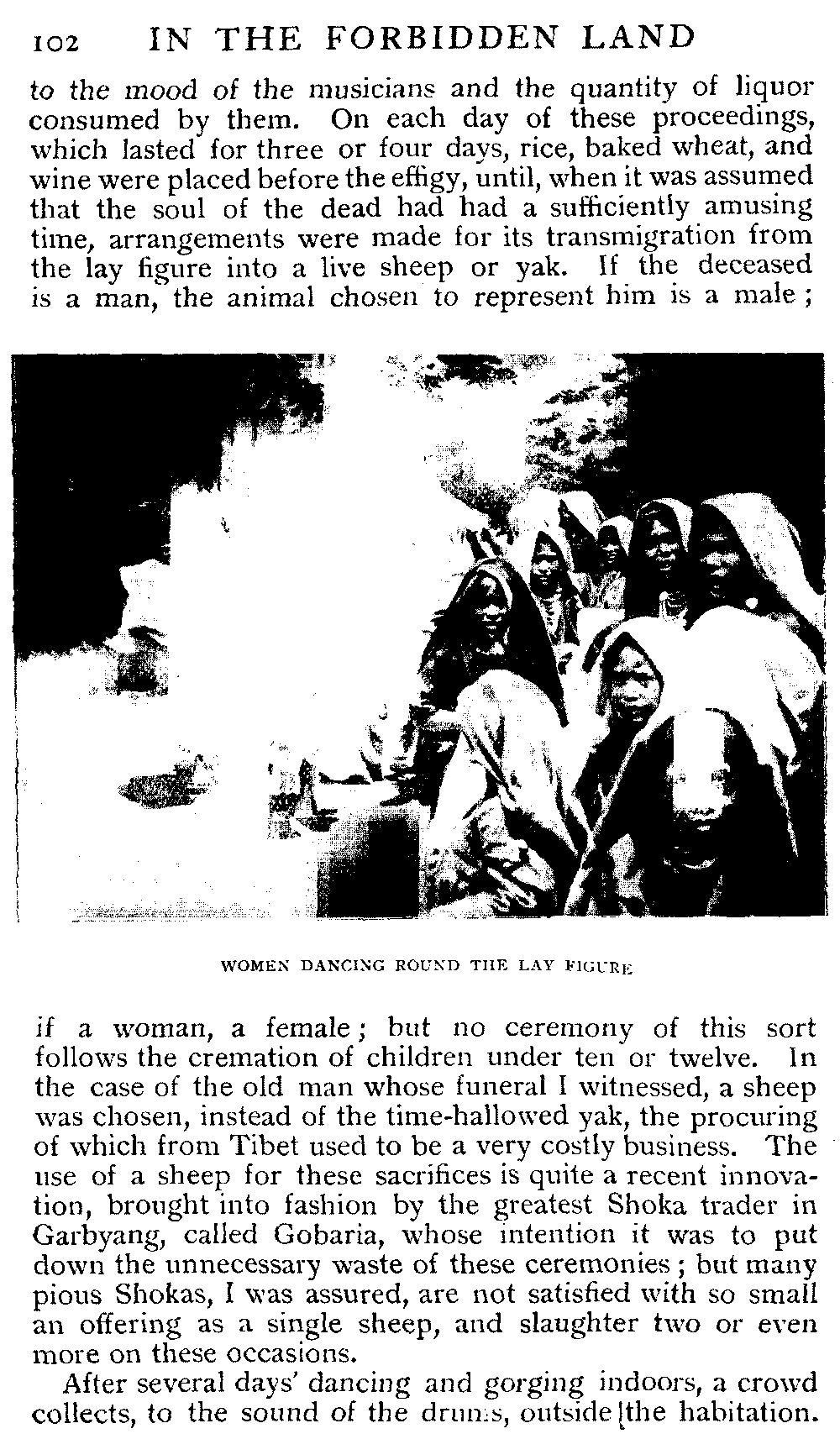 102 IN THE FORBIDDEN LAND

to the mood of the musicians and the quantity of liquor consumed by them. On each day of these proceedings, which lasted for three or four days, rice, baked wheat, and wine were placed before the effigy, until, when it was assumed that the soul of the dead had had a sufficiently amusing time, arrangements were made for its transmigration from the lay figure into a live sheep or yak. If the deceased is a man, the animal chosen to represent him is a male;

WOMEN DANCING ROUND THE LAY FIGURE

if a woman, a female; but no ceremony of this sort follows the cremation of children under ten or twelve. In the case of the old man whose funeral I witnessed, a sheep was chosen, instead of the time-hallowed yak, the procuring of which from Tibet used to be a very costly business. The use of a sheep for these sacrifices is quite a recent innovation, brought into fashion by the greatest Shoka trader in Garbyang, called Gobaria, whose intention it was to put down the unnecessary waste of these ceremonies; but many pious Shokas, I was assured, are not satisfied with so small an offering as a single sheep, and slaughter two or even more on these occasions.

After several days' dancing and gorging indoors, a crowd collects, to the sound of the drums, outside the habitation.